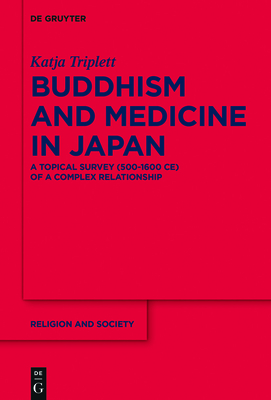 DE GRUYTER

Katja Triplett

BUDDHISM AND MEDICINE IN JAPAN

A TOPICAL SURVEY (500-1600 CE) OF A COMPLEX RELATIONSHIP

RELIGION AND SOCIETY

DE
G